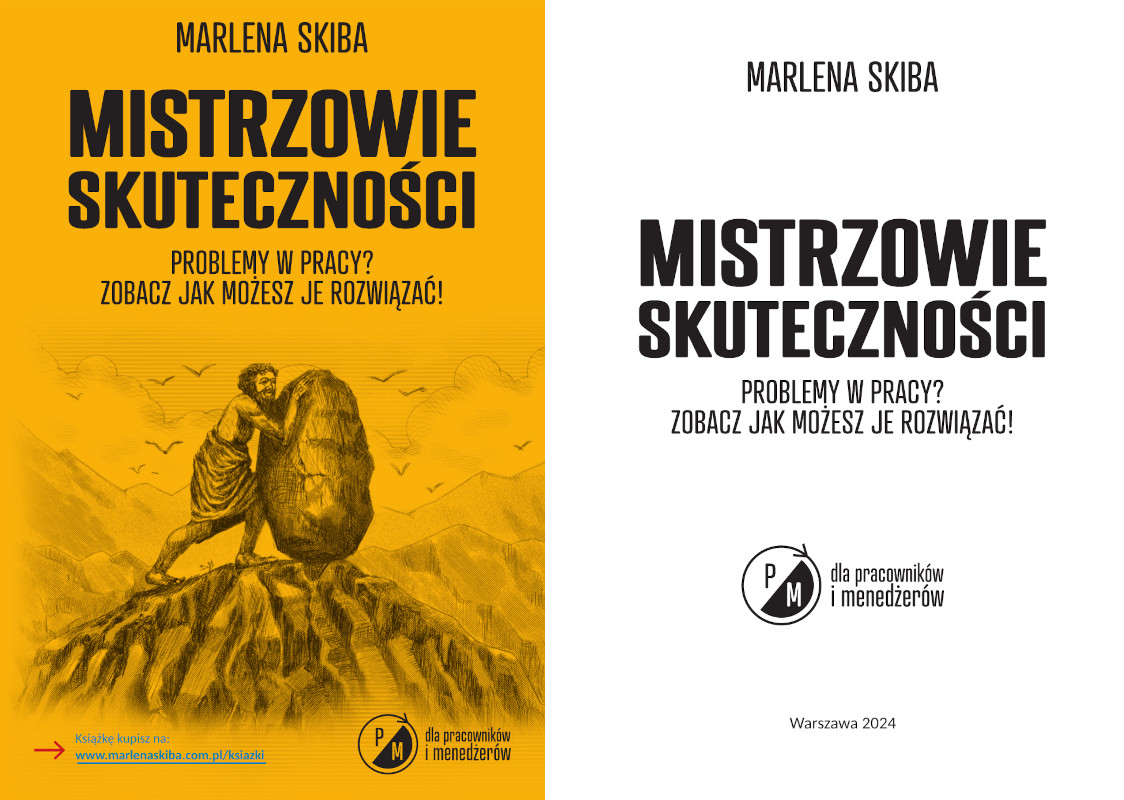 MARLENA SKIBA

MISTRZOWIE SKUTECZNOŚCI

PROBLEMY W PRACY?
ZOBACZ JAK MOŻESZ JE ROZWIĄZAĆ!

Książkę kupisz na:
www.marlenaskiba.com.pl/ksiazki

P M dla pracowników i menedżerów

MARLENA SKIBA

MISTRZOWIE SKUTECZNOŚCI

PROBLEMY W PRACY?
ZOBACZ JAK MOŻESZ JE ROZWIĄZAĆ!

P M dla pracowników i menedżerów

Warszawa 2024